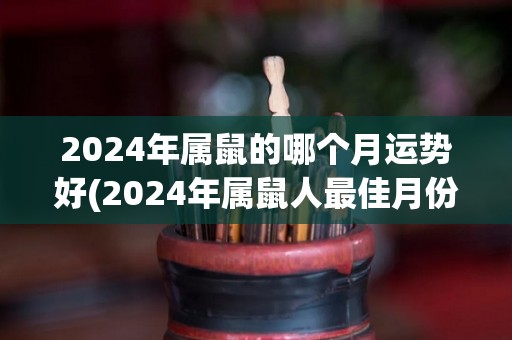 2024年属鼠的哪个月运势好(2024年属鼠人最佳月份